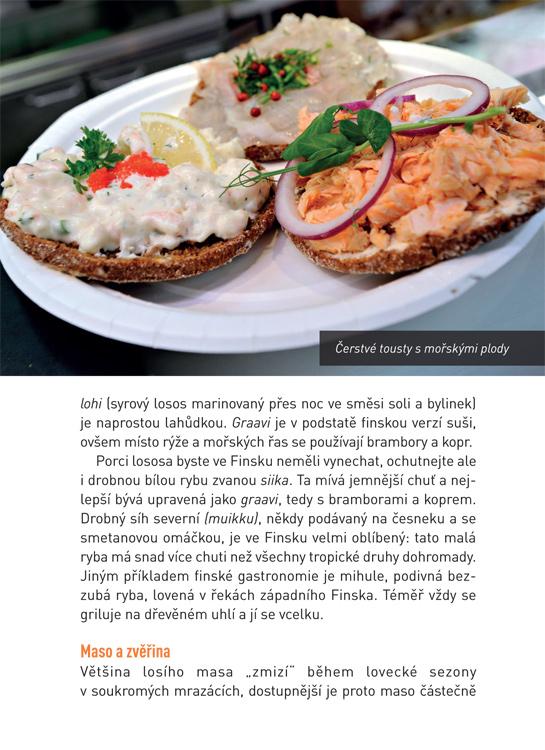 Čerstvé tousty s mořskými plody

lohi (syrový losos marinovaný přes noc ve směsi soli a bylinek) je naprostou lahůdkou. Graavi je v podstatě finskou verzí suši, ovšem místo rýže a mořských řas se používají brambory a kopr.

Porci lososa byste ve Finsku neměli vynechat, ochutnejte ale i drobnou bílou rybu zvanou siika. Ta mívá jemnější chuť a nejlepší bývá upravená jako graavi, tedy s bramborami a koprem. Drobný síh severní (muikku), někdy podávaný na česneku a se smetanovou omáčkou, je ve Finsku velmi oblíbený: tato malá ryba má snad více chuti než všechny tropické druhy dohromady. Jiným příkladem finské gastronomie je mihule, podivná bezzubá ryba, lovená v řekách západního Finska. Téměř vždy se griluje na dřevěném uhlí a jí se vcelku.

Maso a zvěřina

Většina losího masa „zmizí" během lovecké sezony v soukromých mrazácích, dostupnější je proto maso částečně